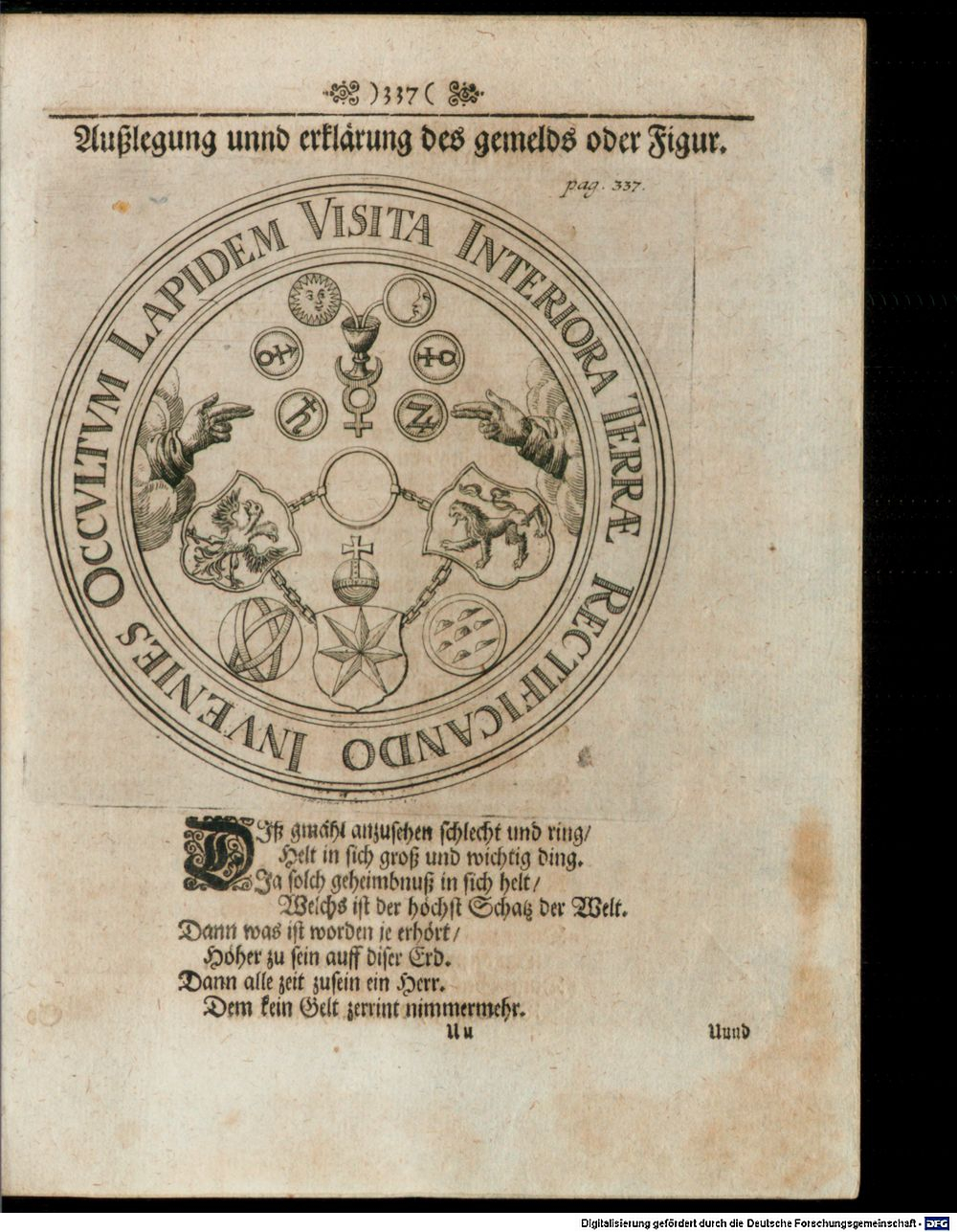 )337(

Außlegung unnd erklärung des gemelds oder Figur.

pag. 337.

VISITA INTERIORA TERRÆ RECTIFICANDO INVENIES OCCVLTVM LAPIDEM

Diß gmähl anzusehen schlecht und ring/
Helt in sich groß und wichtig ding.
Ja solch geheimbnuß in sich helt/
Welchs ist der höchst Schatz der Welt.
Dann was ist worden je erhört/
Höher zu sein auff diser Erd.
Dann alle zeit zusein ein Herr.
Dem kein Gelt zerrint nimmermehr.

Uu

Unnd

Digitalisierung gefördert durch die Deutsche Forschungsgemeinschaft - DFG